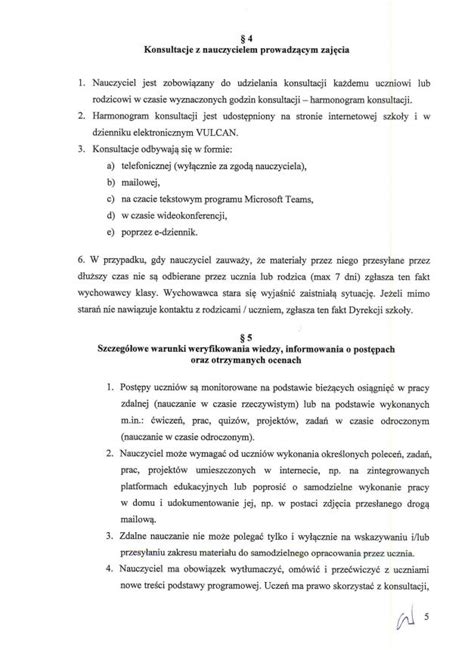 § 4
Konsultacje z nauczycielem prowadzącym zajęcia

1. Nauczyciel jest zobowiązany do udzielania konsultacji każdemu uczniowi lub rodzicowi w czasie wyznaczonych godzin konsultacji – harmonogram konsultacji.
2. Harmonogram konsultacji jest udostępniony na stronie internetowej szkoły i w dzienniku elektronicznym VULCAN.
3. Konsultacje odbywają się w formie:
a) telefonicznej (wyłącznie za zgodą nauczyciela),
b) mailowej,
c) na czacie tekstowym programu Microsoft Teams,
d) w czasie wideokonferencji,
e) poprzez e-dziennik.

6. W przypadku, gdy nauczyciel zauważy, że materiały przez niego przesyłane przez dłuższy czas nie są odbierane przez ucznia lub rodzica (max 7 dni) zgłasza ten fakt wychowawcy klasy. Wychowawca stara się wyjaśnić zaistniałą sytuację. Jeżeli mimo starań nie nawiązuje kontaktu z rodzicami / uczniem, zgłasza ten fakt Dyrekcji szkoły.

§ 5
Szczegółowe warunki weryfikowania wiedzy, informowania o postępach oraz otrzymanych ocenach

1. Postępy uczniów są monitorowane na podstawie bieżących osiągnięć w pracy zdalnej (nauczanie w czasie rzeczywistym) lub na podstawie wykonanych m.in.: ćwiczeń, prac, quizów, projektów, zadań w czasie odroczonym (nauczanie w czasie odroczonym).
2. Nauczyciel może wymagać od uczniów wykonania określonych poleceń, zadań, prac, projektów umieszczonych w internecie, np. na zintegrowanych platformach edukacyjnych lub poprosić o samodzielne wykonanie pracy w domu i udokumentowanie jej, np. w postaci zdjęcia przesłanego drogą mailową.
3. Zdalne nauczanie nie może polegać tylko i wyłącznie na wskazywaniu i/lub przesyłaniu zakresu materiału do samodzielnego opracowania przez ucznia.
4. Nauczyciel ma obowiązek wytłumaczyć, omówić i przećwiczyć z uczniami nowe treści podstawy programowej. Uczeń ma prawo skorzystać z konsultacji,

5